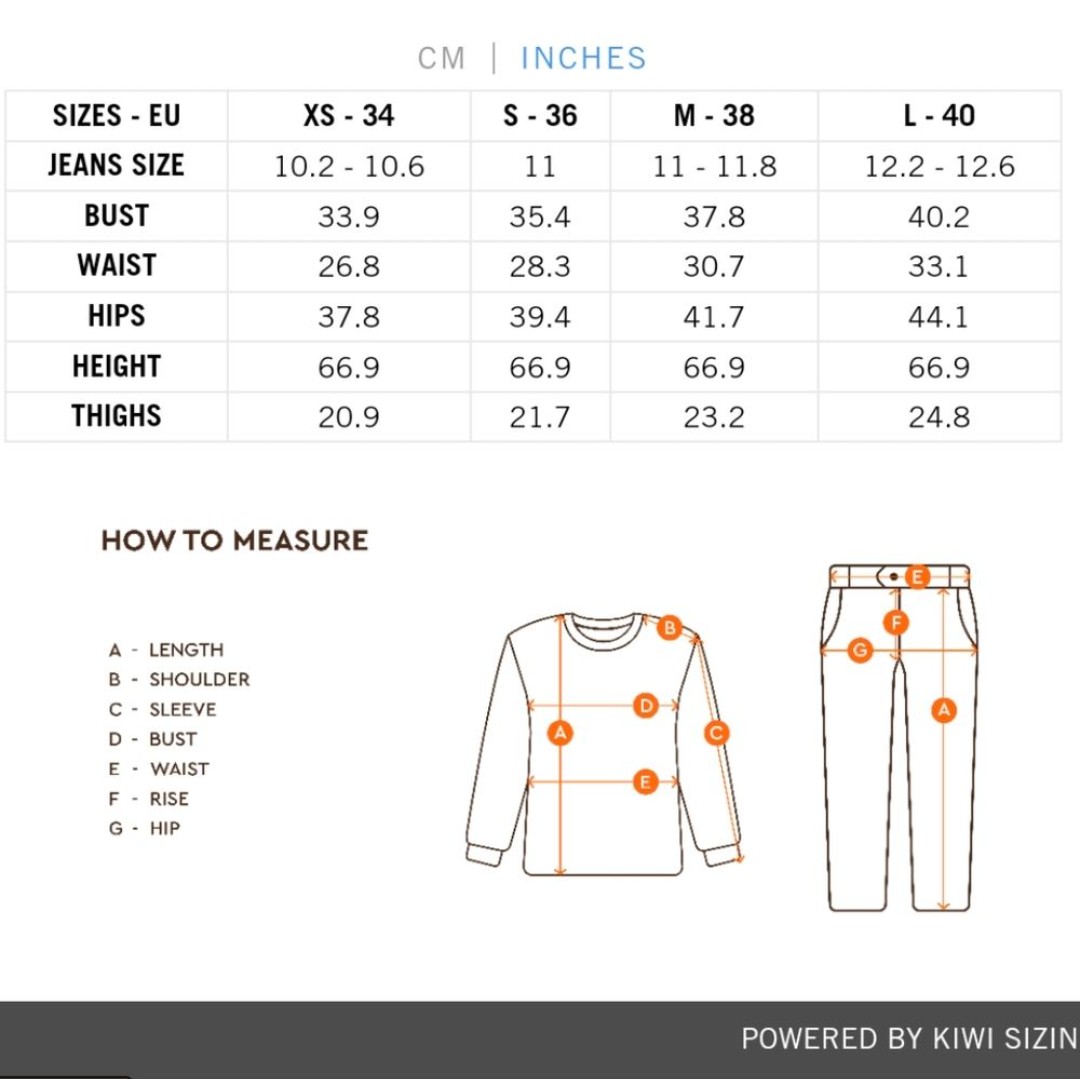 CM | INCHES

| SIZES - EU | XS - 34 | S - 36 | M - 38 | L - 40 |
|---|---|---|---|---|
| JEANS SIZE | 10.2 - 10.6 | 11 | 11 - 11.8 | 12.2 - 12.6 |
| BUST | 33.9 | 35.4 | 37.8 | 40.2 |
| WAIST | 26.8 | 28.3 | 30.7 | 33.1 |
| HIPS | 37.8 | 39.4 | 41.7 | 44.1 |
| HEIGHT | 66.9 | 66.9 | 66.9 | 66.9 |
| THIGHS | 20.9 | 21.7 | 23.2 | 24.8 |

HOW TO MEASURE

A - LENGTH
B - SHOULDER
C - SLEEVE
D - BUST
E - WAIST
F - RISE
G - HIP

B
D
A
C
E

E
F
G
A

POWERED BY KIWI SIZIN